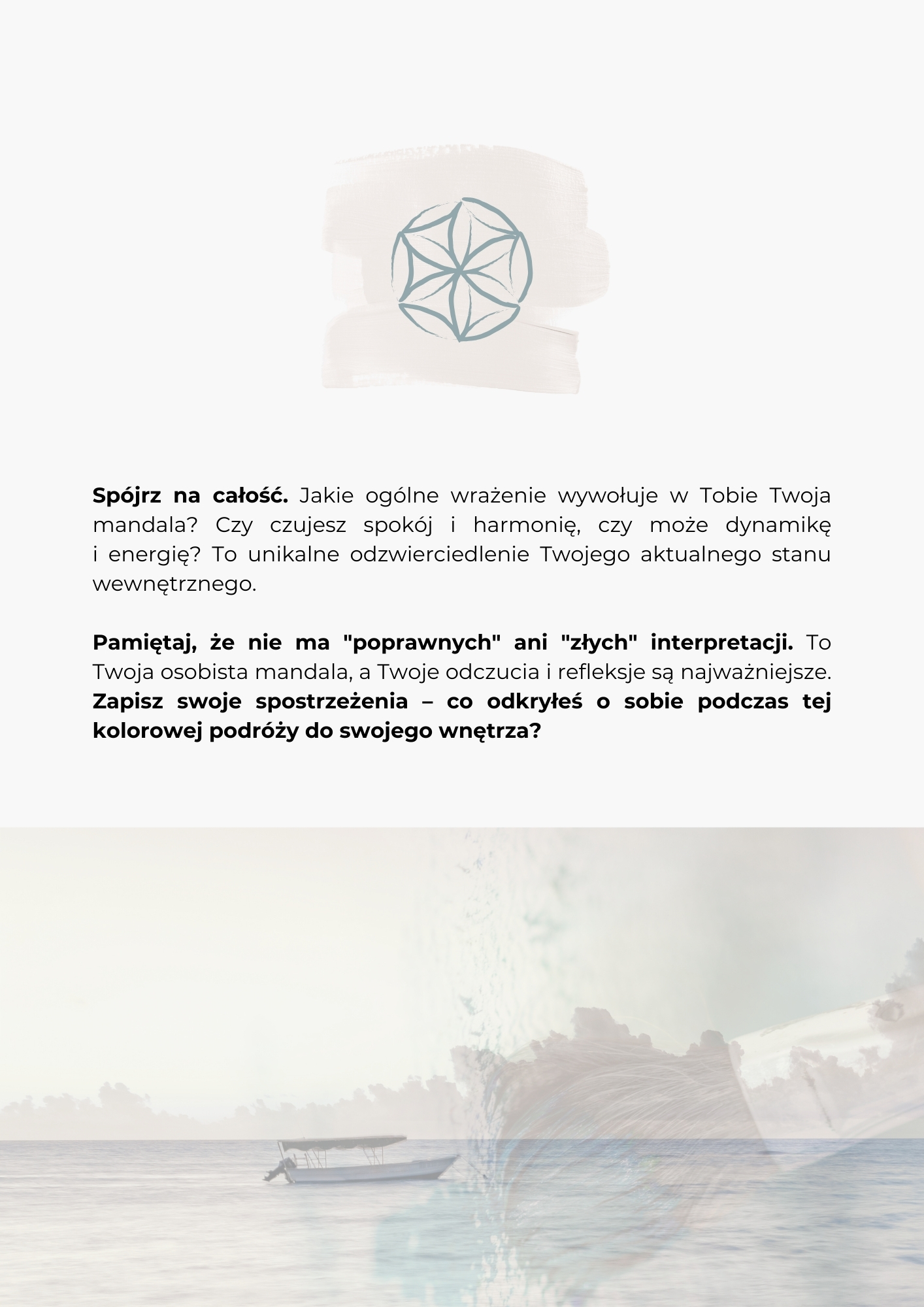 Spójrz na całość. Jakie ogólne wrażenie wywołuje w Tobie Twoja mandala? Czy czujesz spokój i harmonię, czy może dynamikę i energię? To unikalne odzwierciedlenie Twojego aktualnego stanu wewnętrznego.

Pamiętaj, że nie ma "poprawnych" ani "złych" interpretacji. To Twoja osobista mandala, a Twoje odczucia i refleksje są najważniejsze. Zapisz swoje spostrzeżenia – co odkryłeś o sobie podczas tej kolorowej podróży do swojego wnętrza?